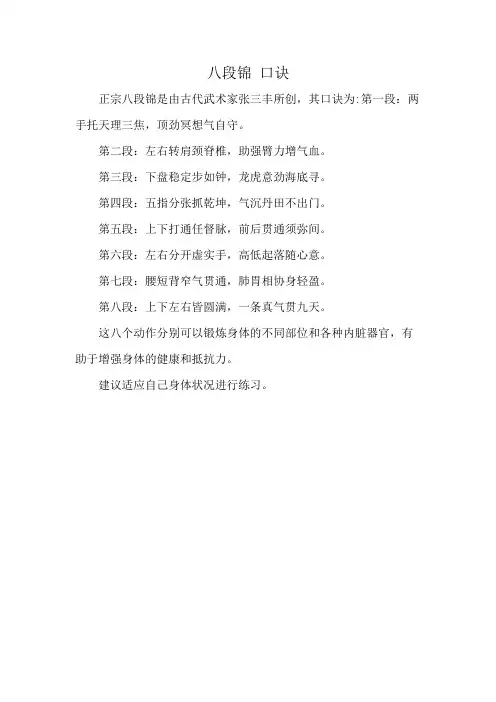 八段锦 口诀

正宗八段锦是由古代武术家张三丰所创，其口诀为:第一段：两手托天理三焦，顶劲冥想气自守。

第二段：左右转肩颈脊椎，助强臂力增气血。

第三段：下盘稳定步如钟，龙虎意劲海底寻。

第四段：五指分张抓乾坤，气沉丹田不出门。

第五段：上下打通任督脉，前后贯通须弥间。

第六段：左右分开虚实手，高低起落随心意。

第七段：腰短背窄气贯通，肺胃相协身轻盈。

第八段：上下左右皆圆满，一条真气贯九天。

这八个动作分别可以锻炼身体的不同部位和各种内脏器官，有助于增强身体的健康和抵抗力。

建议适应自己身体状况进行练习。